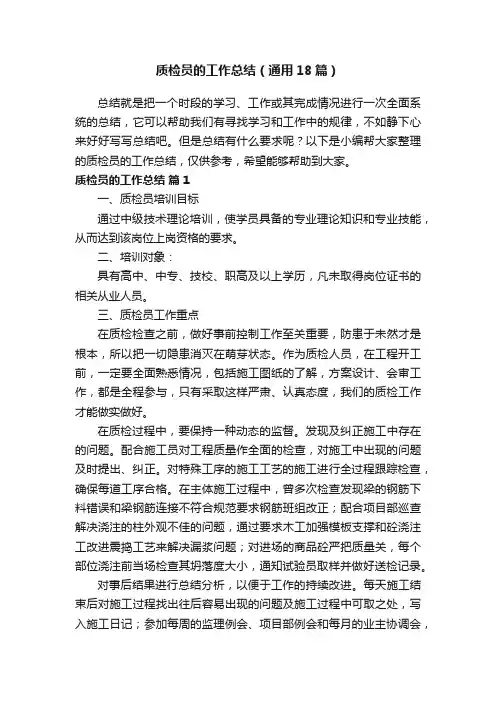 质检员的工作总结（通用18篇）

总结就是把一个时段的学习、工作或其完成情况进行一次全面系统的总结，它可以帮助我们有寻找学习和工作中的规律，不如静下心来好好写写总结吧。但是总结有什么要求呢？以下是小编帮大家整理的质检员的工作总结，仅供参考，希望能够帮助到大家。

质检员的工作总结 篇1

一、质检员培训目标

通过中级技术理论培训，使学员具备的专业理论知识和专业技能，从而达到该岗位上岗资格的要求。

二、培训对象：

具有高中、中专、技校、职高及以上学历，凡未取得岗位证书的相关从业人员。

三、质检员工作重点

在质检检查之前，做好事前控制工作至关重要，防患于未然才是根本，所以把一切隐患消灭在萌芽状态。作为质检人员，在工程开工前，一定要全面熟悉情况，包括施工图纸的了解，方案设计、会审工作，都是全程参与，只有采取这样严肃、认真态度，我们的质检工作才能做实做好。

在质检过程中，要保持一种动态的监督。发现及纠正施工中存在的问题。配合施工员对工程质量作全面的检查，对施工中出现的问题及时提出、纠正。对特殊工序的施工工艺的施工进行全过程跟踪检查，确保每道工序合格。在主体施工过程中，曾多次检查发现梁的钢筋下料错误和梁钢筋连接不符合规范要求钢筋班组改正；配合项目部巡查解决浇注的柱外观不佳的问题，通过要求木工加强模板支撑和砼浇注工改进震捣工艺来解决漏浆问题；对进场的商品砼严把质量关，每个部位浇注前当场检查其坍落度大小，通知试验员取样并做好送检记录。

对事后结果进行总结分析，以便于工作的持续改进。每天施工结束后对施工过程找出往后容易出现的问题及施工过程中可取之处，写入施工日记；参加每周的监理例会、项目部例会和每月的业主协调会，